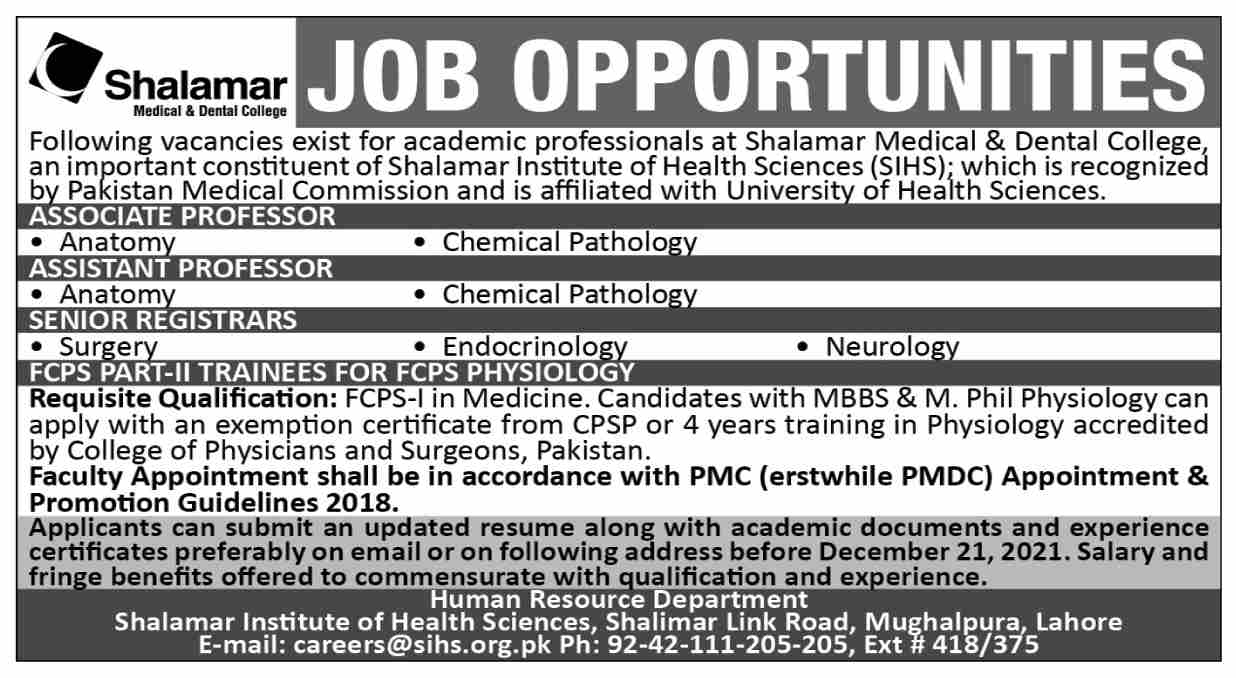 Shalamar
Medical & Dental College

JOB OPPORTUNITIES

Following vacancies exist for academic professionals at Shalamar Medical & Dental College, an important constituent of Shalamar Institute of Health Sciences (SIHS); which is recognized by Pakistan Medical Commission and is affiliated with University of Health Sciences.

ASSOCIATE PROFESSOR
• Anatomy • Chemical Pathology

ASSISTANT PROFESSOR
• Anatomy • Chemical Pathology

SENIOR REGISTRARS
• Surgery • Endocrinology • Neurology

FCPS PART-II TRAINEES FOR FCPS PHYSIOLOGY
Requisite Qualification: FCPS-I in Medicine. Candidates with MBBS & M. Phil Physiology can apply with an exemption certificate from CPSP or 4 years training in Physiology accredited by College of Physicians and Surgeons, Pakistan.
Faculty Appointment shall be in accordance with PMC (erstwhile PMDC) Appointment & Promotion Guidelines 2018.

Applicants can submit an updated resume along with academic documents and experience certificates preferably on email or on following address before December 21, 2021. Salary and fringe benefits offered to commensurate with qualification and experience.

Human Resource Department
Shalamar Institute of Health Sciences, Shalimar Link Road, Mughalpura, Lahore
E-mail: careers@sihs.org.pk Ph: 92-42-111-205-205, Ext # 418/375